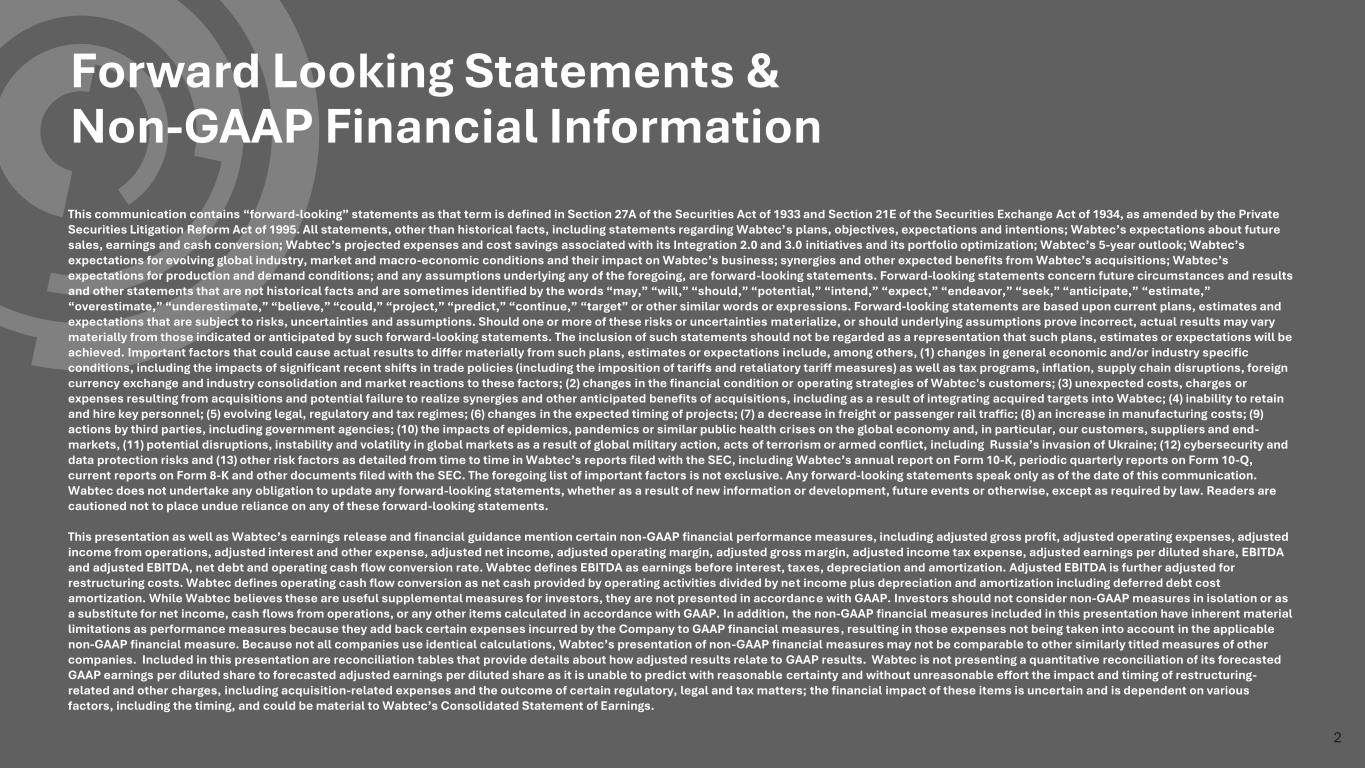 Forward Looking Statements & Non-GAAP Financial Information

This communication contains “forward-looking” statements as that term is defined in Section 27A of the Securities Act of 1933 and Section 21E of the Securities Exchange Act of 1934, as amended by the Private Securities Litigation Reform Act of 1995. All statements, other than historical facts, including statements regarding Wabtec’s plans, objectives, expectations and intentions; Wabtec’s expectations about future sales, earnings and cash conversion; Wabtec’s projected expenses and cost savings associated with its Integration 2.0 and 3.0 initiatives and its portfolio optimization; Wabtec’s 5-year outlook; Wabtec’s expectations for evolving global industry, market and macro-economic conditions and their impact on Wabtec’s business; synergies and other expected benefits from Wabtec’s acquisitions; Wabtec’s expectations for production and demand conditions; and any assumptions underlying any of the foregoing, are forward-looking statements. Forward-looking statements concern future circumstances and results and other statements that are not historical facts and are sometimes identified by the words “may,” “will,” “should,” “potential,” “intend,” “expect,” “endeavor,” “seek,” “anticipate,” “estimate,” “overestimate,” “underestimate,” “believe,” “could,” “project,” “predict,” “continue,” “target” or other similar words or expressions. Forward-looking statements are based upon current plans, estimates and expectations that are subject to risks, uncertainties and assumptions. Should one or more of these risks or uncertainties materialize, or should underlying assumptions prove incorrect, actual results may vary materially from those indicated or anticipated by such forward-looking statements. The inclusion of such statements should not be regarded as a representation that such plans, estimates or expectations will be achieved. Important factors that could cause actual results to differ materially from such plans, estimates or expectations include, among others, (1) changes in general economic and/or industry specific conditions, including the impacts of significant recent shifts in trade policies (including the imposition of tariffs and retaliatory tariff measures) as well as tax programs, inflation, supply chain disruptions, foreign currency exchange and industry consolidation and market reactions to these factors; (2) changes in the financial condition or operating strategies of Wabtec's customers; (3) unexpected costs, charges or expenses resulting from acquisitions and potential failure to realize synergies and other anticipated benefits of acquisitions, including as a result of integrating acquired targets into Wabtec; (4) inability to retain and hire key personnel; (5) evolving legal, regulatory and tax regimes; (6) changes in the expected timing of projects; (7) a decrease in freight or passenger rail traffic; (8) an increase in manufacturing costs; (9) actions by third parties, including government agencies; (10) the impacts of epidemics, pandemics or similar public health crises on the global economy and, in particular, our customers, suppliers and end-markets, (11) potential disruptions, instability and volatility in global markets as a result of global military action, acts of terrorism or armed conflict, including Russia’s invasion of Ukraine; (12) cybersecurity and data protection risks and (13) other risk factors as detailed from time to time in Wabtec’s reports filed with the SEC, including Wabtec’s annual report on Form 10-K, periodic quarterly reports on Form 10-Q, current reports on Form 8-K and other documents filed with the SEC. The foregoing list of important factors is not exclusive. Any forward-looking statements speak only as of the date of this communication. Wabtec does not undertake any obligation to update any forward-looking statements, whether as a result of new information or development, future events or otherwise, except as required by law. Readers are cautioned not to place undue reliance on any of these forward-looking statements.

This presentation as well as Wabtec’s earnings release and financial guidance mention certain non-GAAP financial performance measures, including adjusted gross profit, adjusted operating expenses, adjusted income from operations, adjusted interest and other expense, adjusted net income, adjusted operating margin, adjusted gross margin, adjusted income tax expense, adjusted earnings per diluted share, EBITDA and adjusted EBITDA, net debt and operating cash flow conversion rate. Wabtec defines EBITDA as earnings before interest, taxes, depreciation and amortization. Adjusted EBITDA is further adjusted for restructuring costs. Wabtec defines operating cash flow conversion as net cash provided by operating activities divided by net income plus depreciation and amortization including deferred debt cost amortization. While Wabtec believes these are useful supplemental measures for investors, they are not presented in accordance with GAAP. Investors should not consider non-GAAP measures in isolation or as a substitute for net income, cash flows from operations, or any other items calculated in accordance with GAAP. In addition, the non-GAAP financial measures included in this presentation have inherent material limitations as performance measures because they add back certain expenses incurred by the Company to GAAP financial measures, resulting in those expenses not being taken into account in the applicable non-GAAP financial measure. Because not all companies use identical calculations, Wabtec’s presentation of non-GAAP financial measures may not be comparable to other similarly titled measures of other companies. Included in this presentation are reconciliation tables that provide details about how adjusted results relate to GAAP results. Wabtec is not presenting a quantitative reconciliation of its forecasted GAAP earnings per diluted share to forecasted adjusted earnings per diluted share as it is unable to predict with reasonable certainty and without unreasonable effort the impact and timing of restructuring-related and other charges, including acquisition-related expenses and the outcome of certain regulatory, legal and tax matters; the financial impact of these items is uncertain and is dependent on various factors, including the timing, and could be material to Wabtec’s Consolidated Statement of Earnings.

2